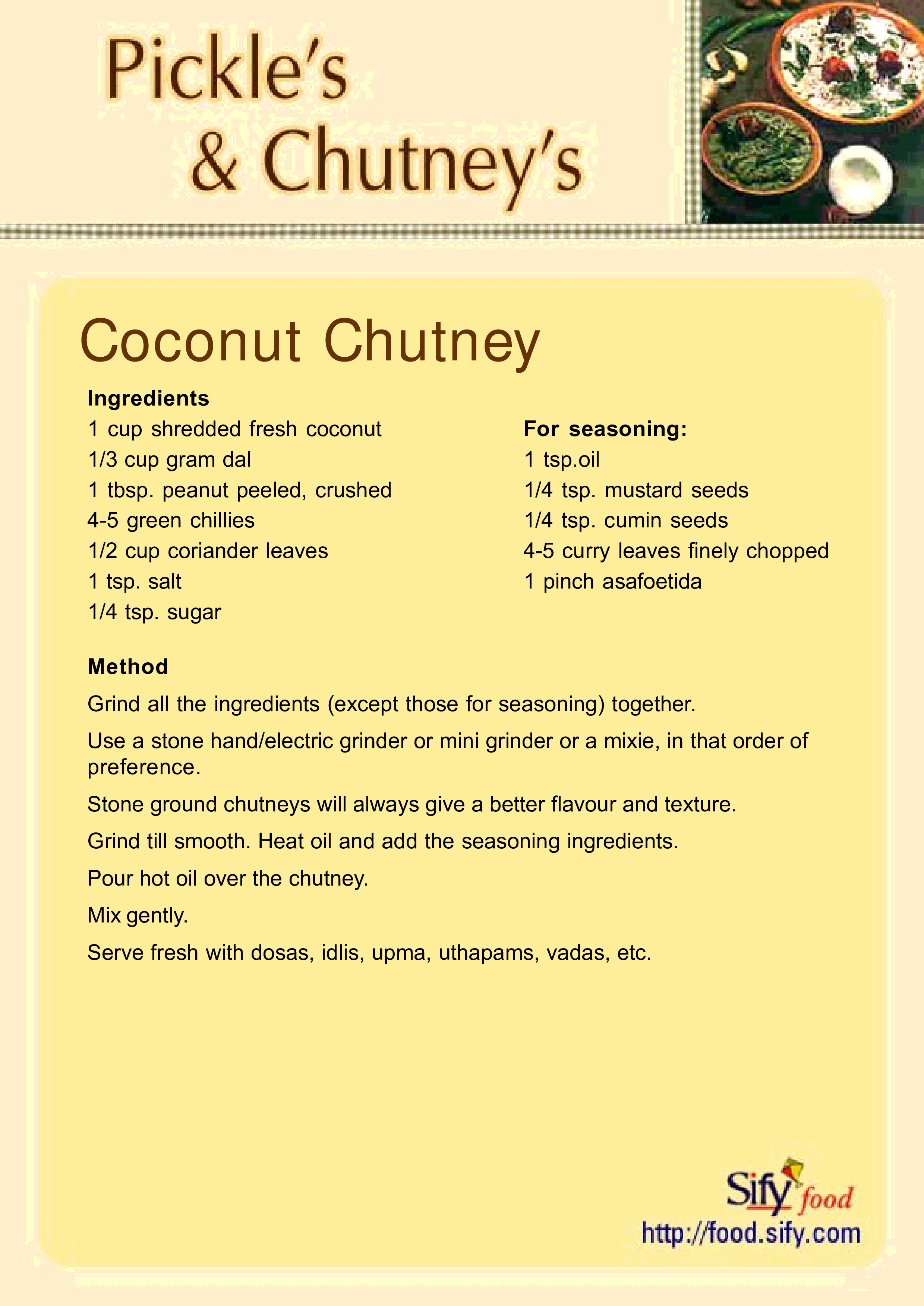 Pickle's & Chutney's

Coconut Chutney

Ingredients
1 cup shredded fresh coconut
1/3 cup gram dal
1 tbsp. peanut peeled, crushed
4-5 green chillies
1/2 cup coriander leaves
1 tsp. salt
1/4 tsp. sugar

For seasoning:
1 tsp.oil
1/4 tsp. mustard seeds
1/4 tsp. cumin seeds
4-5 curry leaves finely chopped
1 pinch asafoetida

Method
Grind all the ingredients (except those for seasoning) together.

Use a stone hand/electric grinder or mini grinder or a mixie, in that order of preference.

Stone ground chutneys will always give a better flavour and texture.

Grind till smooth. Heat oil and add the seasoning ingredients.

Pour hot oil over the chutney.

Mix gently.

Serve fresh with dosas, idlis, upma, uthapams, vadas, etc.

Sify food
http://food.sify.com